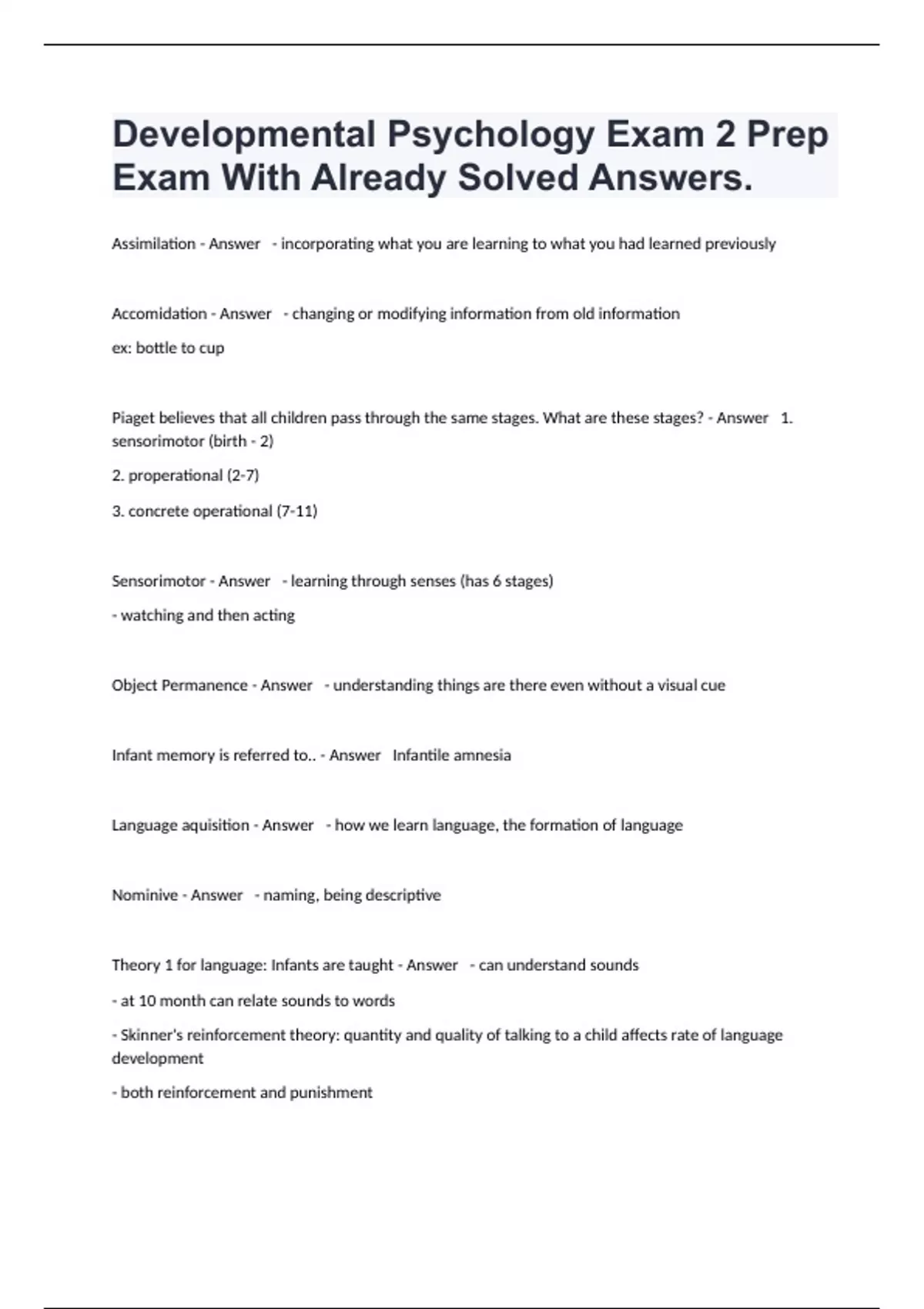 Developmental Psychology Exam 2 Prep Exam With Already Solved Answers.

Assimilation - Answer - incorporating what you are learning to what you had learned previously

Accomidation - Answer - changing or modifying information from old information

ex: bottle to cup

Piaget believes that all children pass through the same stages. What are these stages? - Answer 1. sensorimotor (birth - 2)

2. properational (2-7)

3. concrete operational (7-11)

Sensorimotor - Answer - learning through senses (has 6 stages)

- watching and then acting

Object Permanence - Answer - understanding things are there even without a visual cue

Infant memory is referred to.. - Answer Infantile amnesia

Language aquisition - Answer - how we learn language, the formation of language

Nominive - Answer - naming, being descriptive

Theory 1 for language: Infants are taught - Answer - can understand sounds

- at 10 month can relate sounds to words

- Skinner's reinforcement theory: quantity and quality of talking to a child affects rate of language development

- both reinforcement and punishment